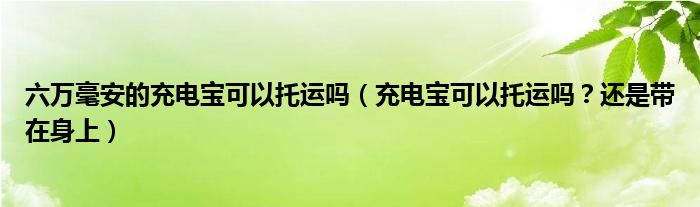 六万毫安的充电宝可以托运吗（充电宝可以托运吗？还是带在身上）